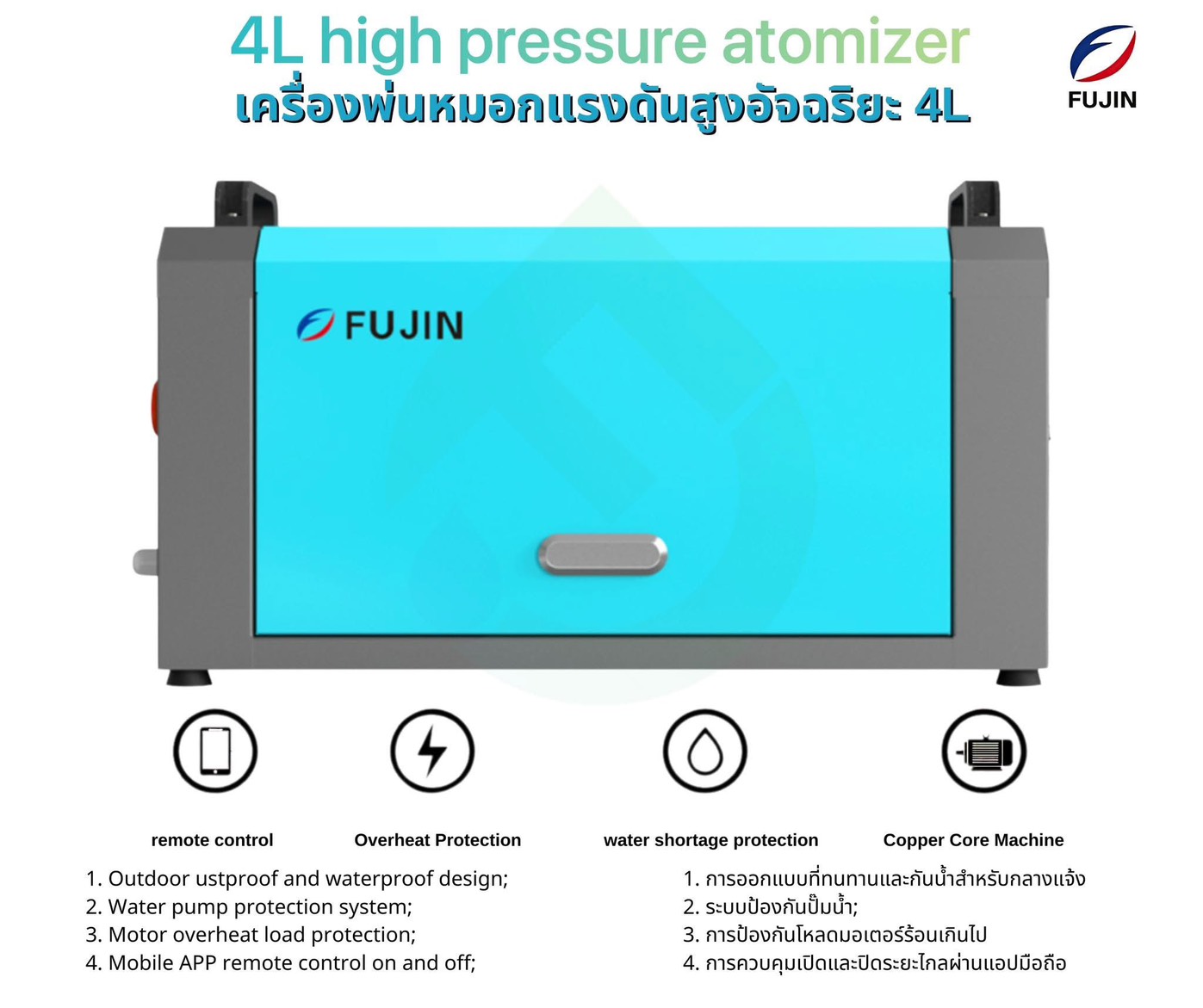 4L high pressure atomizer
เครื่องพ่นหมอกแรงดันสูงอัจฉริยะ 4L

FUJIN

FUJIN

remote control

Overheat Protection

water shortage protection

Copper Core Machine

1. Outdoor ustproof and waterproof design;
2. Water pump protection system;
3. Motor overheat load protection;
4. Mobile APP remote control on and off;

1. การออกแบบที่ทนทานและกันน้ำสำหรับกลางแจ้ง
2. ระบบป้องกันปั๊มน้ำ;
3. การป้องกันโหลดมอเตอร์ร้อนเกินไป
4. การควบคุมเปิดและปิดระยะไกลผ่านแอปมือถือ